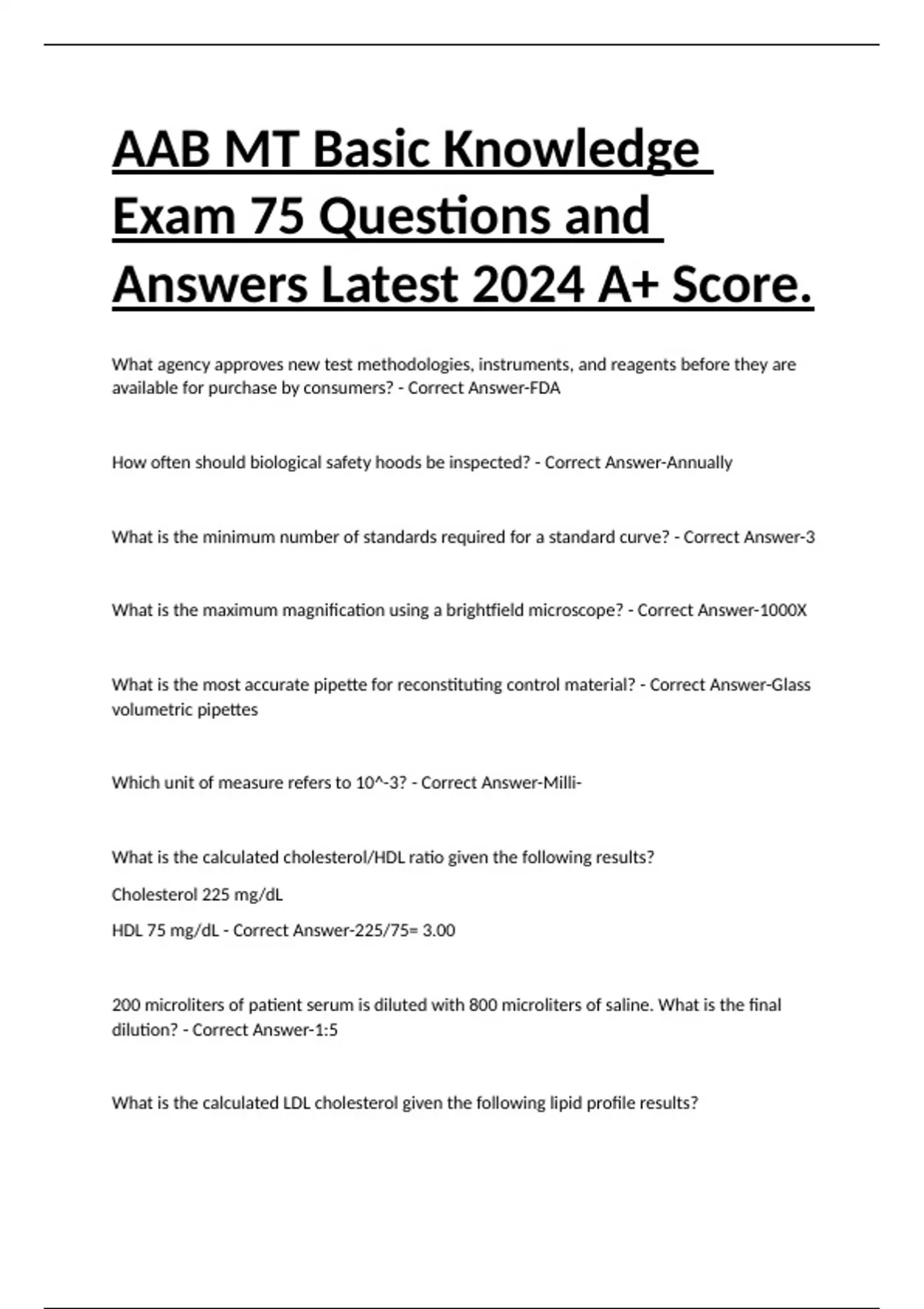 AAB MT Basic Knowledge Exam 75 Questions and Answers Latest 2024 A+ Score.

What agency approves new test methodologies, instruments, and reagents before they are available for purchase by consumers? - Correct Answer-FDA

How often should biological safety hoods be inspected? - Correct Answer-Annually

What is the minimum number of standards required for a standard curve? - Correct Answer-3

What is the maximum magnification using a brightfield microscope? - Correct Answer-1000X

What is the most accurate pipette for reconstituting control material? - Correct Answer-Glass volumetric pipettes

Which unit of measure refers to 10^-3? - Correct Answer-Milli-

What is the calculated cholesterol/HDL ratio given the following results?

Cholesterol 225 mg/dL

HDL 75 mg/dL - Correct Answer-225/75= 3.00

200 microliters of patient serum is diluted with 800 microliters of saline. What is the final dilution? - Correct Answer-1:5

What is the calculated LDL cholesterol given the following lipid profile results?